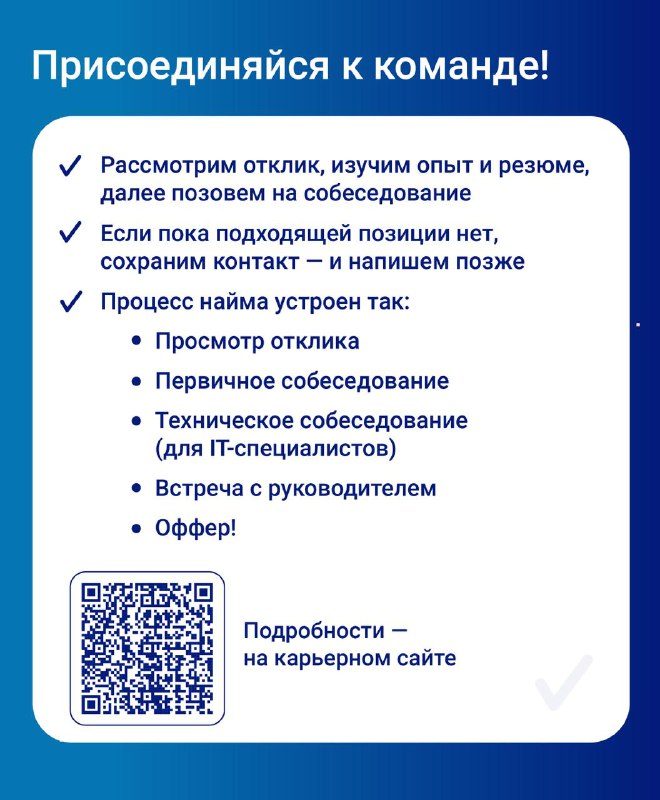 Присоединяйся к команде!

✓ Рассмотрим отклик, изучим опыт и резюме, далее позовем на собеседование

✓ Если пока подходящей позиции нет, сохраним контакт — и напишем позже

✓ Процесс найма устроен так:

• Просмотр отклика

• Первичное собеседование

• Техническое собеседование (для IT-специалистов)

• Встреча с руководителем

• Оффер!

Подробности — на карьерном сайте